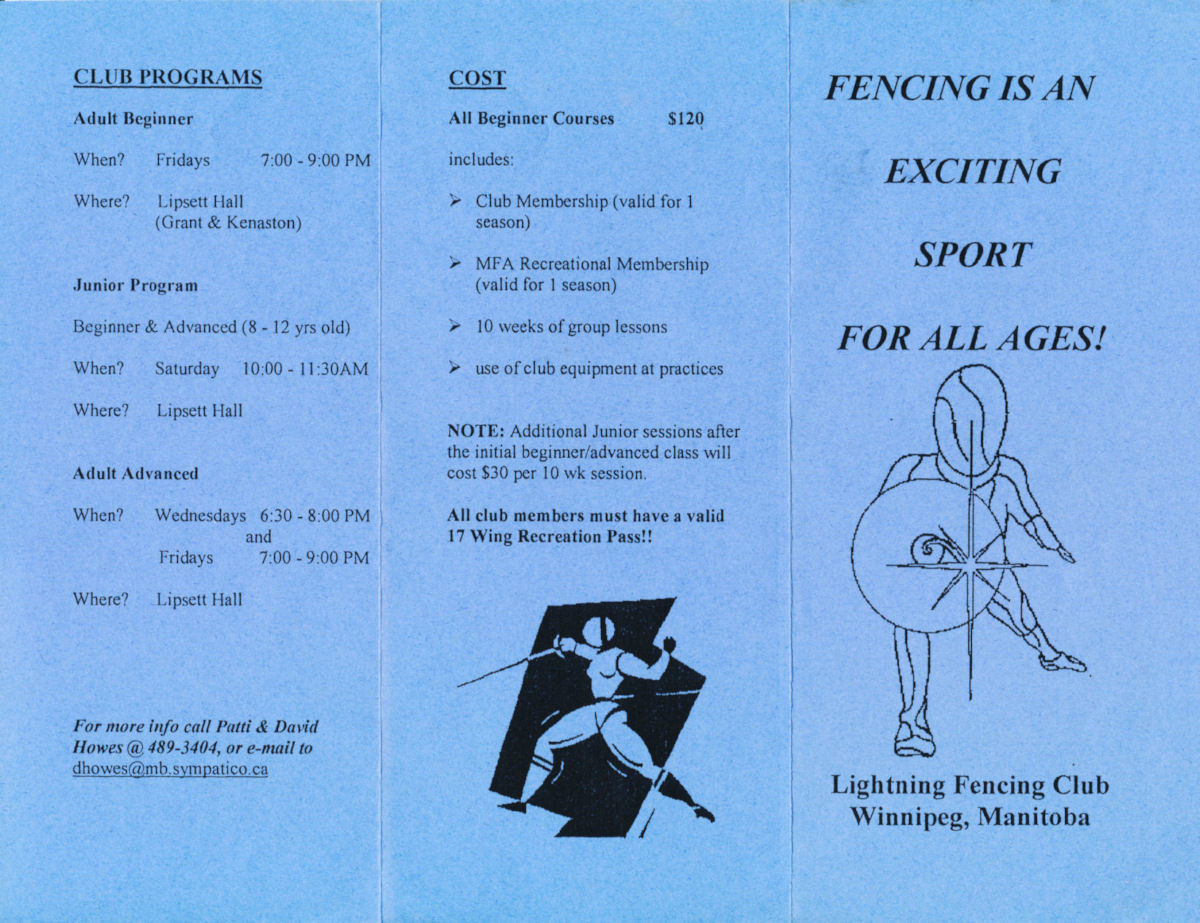 CLUB PROGRAMS

Adult Beginner

When? Fridays 7:00 - 9:00 PM

Where? Lipsett Hall (Grant & Kenaston)

Junior Program

Beginner & Advanced (8 - 12 yrs old)

When? Saturday 10:00 - 11:30AM

Where? Lipsett Hall

Adult Advanced

When? Wednesdays 6:30 - 8:00 PM and Fridays 7:00 - 9:00 PM

Where? Lipsett Hall

For more info call Patti & David Howes @ 489-3404, or e-mail to dhowes@mb.sympatico.ca

COST

All Beginner Courses $120

includes:

➢ Club Membership (valid for 1 season)

➢ MFA Recreational Membership (valid for 1 season)

➢ 10 weeks of group lessons

➢ use of club equipment at practices

NOTE: Additional Junior sessions after the initial beginner/advanced class will cost $30 per 10 wk session.

All club members must have a valid 17 Wing Recreation Pass!!

FENCING IS AN

EXCITING

SPORT

FOR ALL AGES!

Lightning Fencing Club
Winnipeg, Manitoba